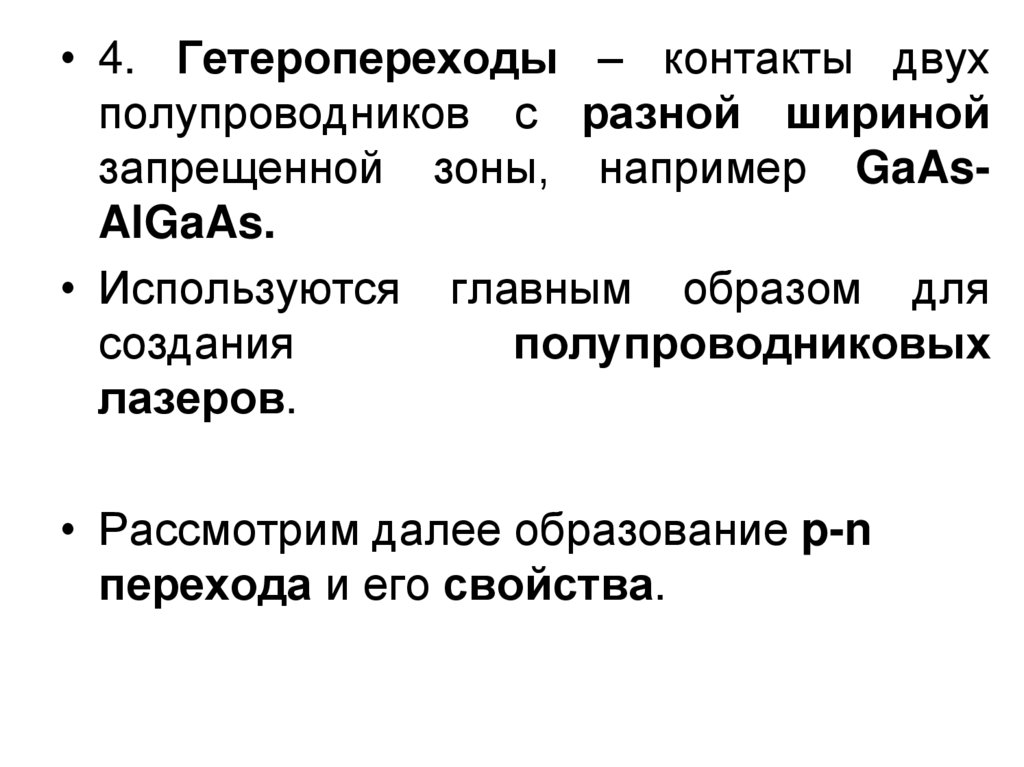 • 4. Гетеропереходы – контакты двух полупроводников с разной шириной запрещенной зоны, например GaAs-AlGaAs.

• Используются главным образом для создания полупроводниковых лазеров.

• Рассмотрим далее образование p-n перехода и его свойства.